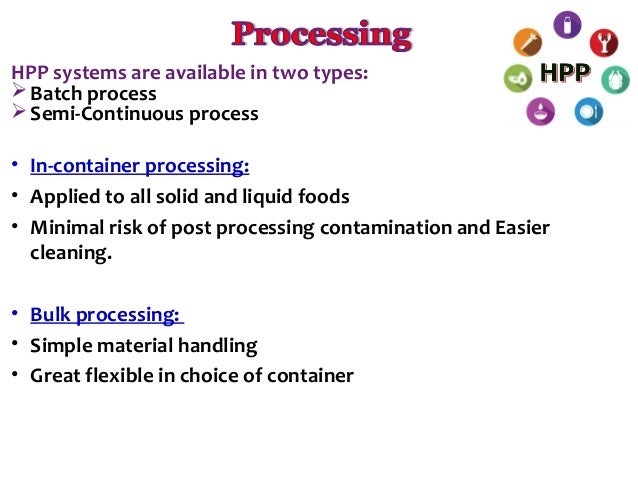 Processing

HPP

HPP systems are available in two types:
➢ Batch process
➢ Semi-Continuous process

• In-container processing:
• Applied to all solid and liquid foods
• Minimal risk of post processing contamination and Easier cleaning.

• Bulk processing:
• Simple material handling
• Great flexible in choice of container